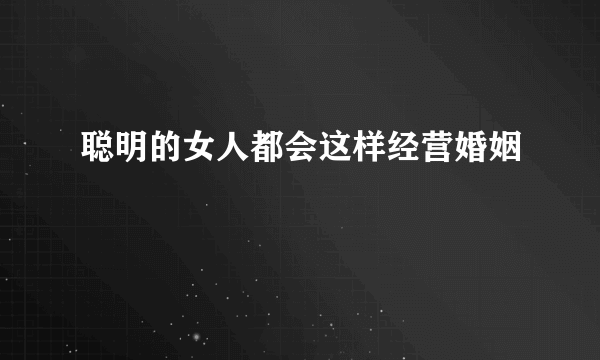 聪明的女人都会这样经营婚姻